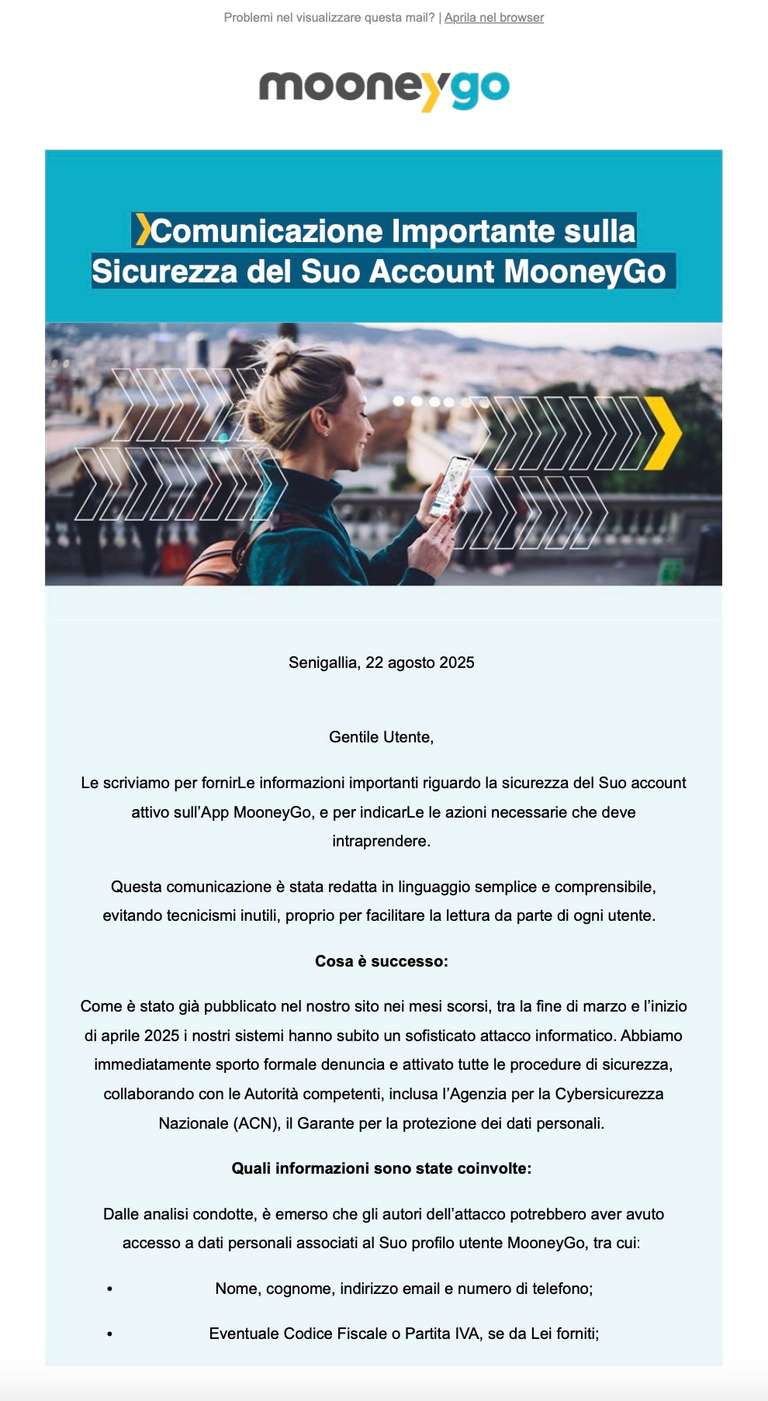 Problemi nel visualizzare questa mail? | Aprila nel browser

mooneygo

Comunicazione Importante sulla Sicurezza del Suo Account MooneyGo

Senigallia, 22 agosto 2025

Gentile Utente,

Le scriviamo per fornirLe informazioni importanti riguardo la sicurezza del Suo account attivo sull'App MooneyGo, e per indicarLe le azioni necessarie che deve intraprendere.

Questa comunicazione è stata redatta in linguaggio semplice e comprensibile, evitando tecnicismi inutili, proprio per facilitare la lettura da parte di ogni utente.

Cosa è successo:

Come è stato già pubblicato nel nostro sito nei mesi scorsi, tra la fine di marzo e l'inizio di aprile 2025 i nostri sistemi hanno subito un sofisticato attacco informatico. Abbiamo immediatamente sporto formale denuncia e attivato tutte le procedure di sicurezza, collaborando con le Autorità competenti, inclusa l'Agenzia per la Cybersicurezza Nazionale (ACN), il Garante per la protezione dei dati personali.

Quali informazioni sono state coinvolte:

Dalle analisi condotte, è emerso che gli autori dell'attacco potrebbero aver avuto accesso a dati personali associati al Suo profilo utente MooneyGo, tra cui:

• Nome, cognome, indirizzo email e numero di telefono;

• Eventuale Codice Fiscale o Partita IVA, se da Lei forniti;